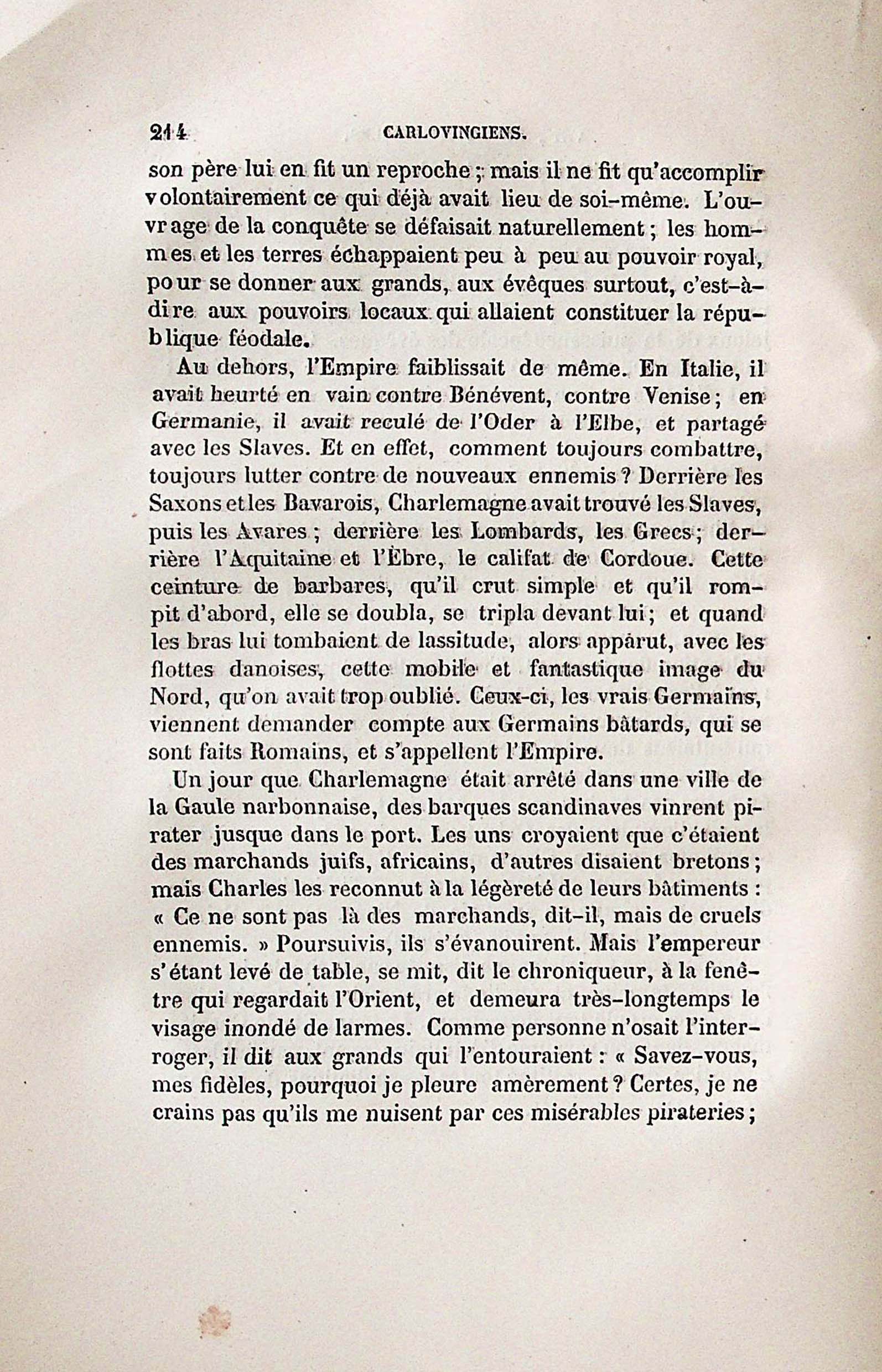 214 CARLOVINGIENS.

son père lui en fit un reproche ; mais il ne fit qu'accomplir volontairement ce qui déjà avait lieu de soi-même. L'ouvrage de la conquête se défaisait naturellement ; les hommes et les terres échappaient peu à peu au pouvoir royal, pour se donner aux grands, aux évêques surtout, c'est-à-dire aux pouvoirs locaux qui allaient constituer la république féodale.

Au dehors, l'Empire faiblissait de même. En Italie, il avait heurté en vain contre Bénévent, contre Venise ; en Germanie, il avait reculé de l'Oder à l'Elbe, et partagé avec les Slaves. Et en effet, comment toujours combattre, toujours lutter contre de nouveaux ennemis ? Derrière les Saxons et les Bavarois, Charlemagne avait trouvé les Slaves, puis les Avares ; derrière les Lombards, les Grecs ; derrière l'Aquitaine et l'Èbre, le califat de Cordoue. Cette ceinture de barbares, qu'il crut simple et qu'il rompit d'abord, elle se doubla, se tripla devant lui ; et quand les bras lui tombaient de lassitude, alors apparut, avec les flottes danoises, cette mobile et fantastique image du Nord, qu'on avait trop oublié. Ceux-ci, les vrais Germains, viennent demander compte aux Germains bâtards, qui se sont faits Romains, et s'appellent l'Empire.

Un jour que Charlemagne était arrêté dans une ville de la Gaule narbonnaise, des barques scandinaves vinrent pirater jusque dans le port. Les uns croyaient que c'étaient des marchands juifs, africains, d'autres disaient bretons ; mais Charles les reconnut à la légèreté de leurs bâtiments : « Ce ne sont pas là des marchands, dit-il, mais de cruels ennemis. » Poursuivis, ils s'évanouirent. Mais l'empereur s'étant levé de table, se mit, dit le chroniqueur, à la fenêtre qui regardait l'Orient, et demeura très-longtemps le visage inondé de larmes. Comme personne n'osait l'interroger, il dit aux grands qui l'entouraient : « Savez-vous, mes fidèles, pourquoi je pleure amèrement ? Certes, je ne crains pas qu'ils me nuisent par ces misérables pirateries ;